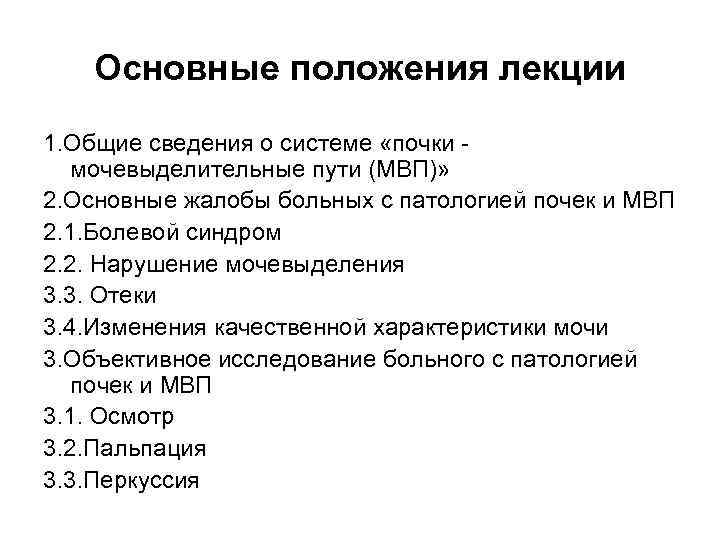 Основные положения лекции

1.Общие сведения о системе «почки - мочевыделительные пути (МВП)»

2.Основные жалобы больных с патологией почек и МВП

2.1.Болевой синдром

2.2. Нарушение мочевыделения

3.3. Отеки

3.4.Изменения качественной характеристики мочи

3.Объективное исследование больного с патологией почек и МВП

3.1. Осмотр

3.2.Пальпация

3.3.Перкуссия